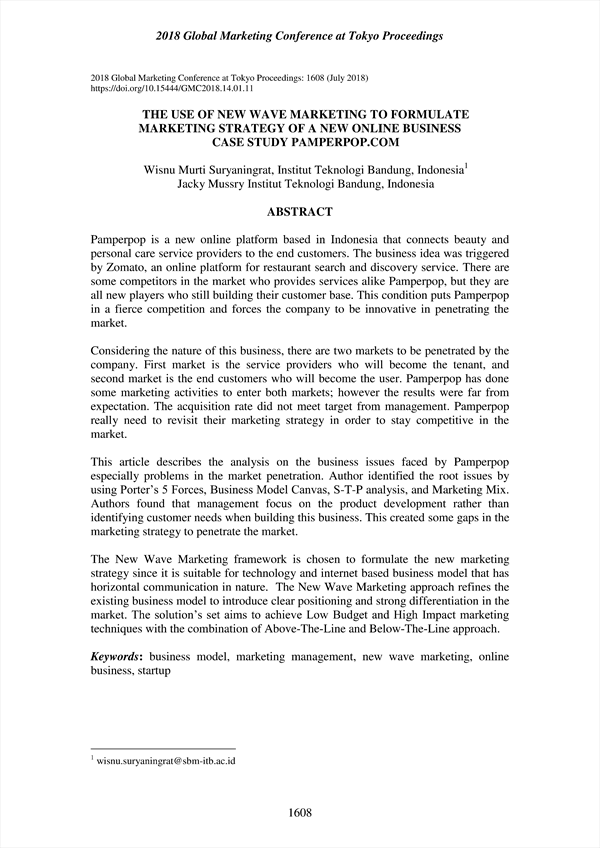 2018 Global Marketing Conference at Tokyo Proceedings

2018 Global Marketing Conference at Tokyo Proceedings: 1608 (July 2018)
https://doi.org/10.15444/GMC2018.14.01.11

THE USE OF NEW WAVE MARKETING TO FORMULATE MARKETING STRATEGY OF A NEW ONLINE BUSINESS CASE STUDY PAMPERPOP.COM

Wisnu Murti Suryaningrat, Institut Teknologi Bandung, Indonesia$^1$
Jacky Mussry Institut Teknologi Bandung, Indonesia

ABSTRACT

Pamperpop is a new online platform based in Indonesia that connects beauty and personal care service providers to the end customers. The business idea was triggered by Zomato, an online platform for restaurant search and discovery service. There are some competitors in the market who provides services alike Pamperpop, but they are all new players who still building their customer base. This condition puts Pamperpop in a fierce competition and forces the company to be innovative in penetrating the market.

Considering the nature of this business, there are two markets to be penetrated by the company. First market is the service providers who will become the tenant, and second market is the end customers who will become the user. Pamperpop has done some marketing activities to enter both markets; however the results were far from expectation. The acquisition rate did not meet target from management. Pamperpop really need to revisit their marketing strategy in order to stay competitive in the market.

This article describes the analysis on the business issues faced by Pamperpop especially problems in the market penetration. Author identified the root issues by using Porter's 5 Forces, Business Model Canvas, S-T-P analysis, and Marketing Mix. Authors found that management focus on the product development rather than identifying customer needs when building this business. This created some gaps in the marketing strategy to penetrate the market.

The New Wave Marketing framework is chosen to formulate the new marketing strategy since it is suitable for technology and internet based business model that has horizontal communication in nature. The New Wave Marketing approach refines the existing business model to introduce clear positioning and strong differentiation in the market. The solution's set aims to achieve Low Budget and High Impact marketing techniques with the combination of Above-The-Line and Below-The-Line approach.

Keywords: business model, marketing management, new wave marketing, online business, startup

$^1$ wisnu.suryaningrat@sbm-itb.ac.id

1608